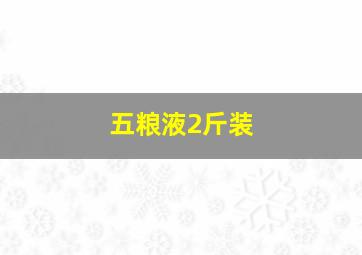 五粮液2斤装